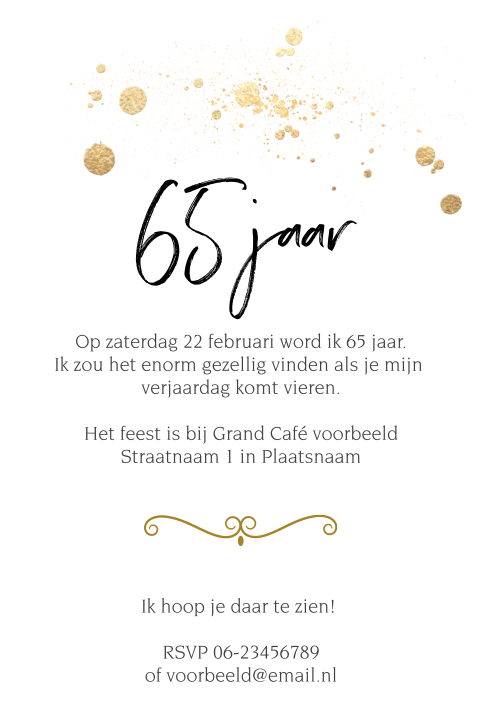 65 jaar

Op zaterdag 22 februari word ik 65 jaar. Ik zou het enorm gezellig vinden als je mijn verjaardag komt vieren.

Het feest is bij Grand Café voorbeeld
Straatnaam 1 in Plaatsnaam

Ik hoop je daar te zien!

RSVP 06-23456789
of voorbeeld@email.nl